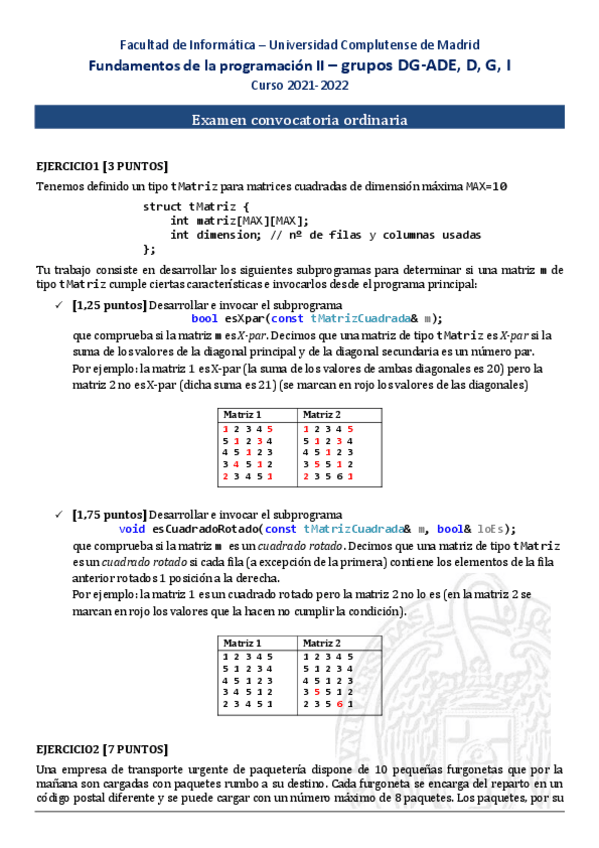 Facultad de Informática – Universidad Complutense de Madrid
Fundamentos de la programación II – grupos DG-ADE, D, G, I
Curso 2021-2022

Examen convocatoria ordinaria

EJERCICIO1 [3 PUNTOS]

Tenemos definido un tipo tMatriz para matrices cuadradas de dimensión máxima MAX=10

struct tMatriz {
    int matriz[MAX][MAX];
    int dimension; // nº de filas y columnas usadas
};

Tu trabajo consiste en desarrollar los siguientes subprogramas para determinar si una matriz m de tipo tMatriz cumple ciertas características e invocarlos desde el programa principal:

✓ [1,25 puntos] Desarrollar e invocar el subprograma
bool esXpar(const tMatrizCuadrada& m);
que comprueba si la matriz m es X-par. Decimos que una matriz de tipo tMatriz es X-par si la suma de los valores de la diagonal principal y de la diagonal secundaria es un número par.
Por ejemplo: la matriz 1 es X-par (la suma de los valores de ambas diagonales es 20) pero la matriz 2 no es X-par (dicha suma es 21) (se marcan en rojo los valores de las diagonales)

| Matriz 1 | Matriz 2 |
|---|---|
| 1 2 3 4 5 | 1 2 3 4 5 |
| 5 1 2 3 4 | 5 1 2 3 4 |
| 4 5 1 2 3 | 4 5 1 2 3 |
| 3 4 5 1 2 | 3 5 5 1 2 |
| 2 3 4 5 1 | 2 3 5 6 1 |

✓ [1,75 puntos] Desarrollar e invocar el subprograma
void esCuadradoRotado(const tMatrizCuadrada& m, bool& loEs);
que comprueba si la matriz m es un cuadrado rotado. Decimos que una matriz de tipo tMatriz es un cuadrado rotado si cada fila (a excepción de la primera) contiene los elementos de la fila anterior rotados 1 posición a la derecha.
Por ejemplo: la matriz 1 es un cuadrado rotado pero la matriz 2 no lo es (en la matriz 2 se marcan en rojo los valores que la hacen no cumplir la condición).

| Matriz 1 | Matriz 2 |
|---|---|
| 1 2 3 4 5 | 1 2 3 4 5 |
| 5 1 2 3 4 | 5 1 2 3 4 |
| 4 5 1 2 3 | 4 5 1 2 3 |
| 3 4 5 1 2 | 3 5 5 1 2 |
| 2 3 4 5 1 | 2 3 5 6 1 |

EJERCICIO2 [7 PUNTOS]

Una empresa de transporte urgente de paquetería dispone de 10 pequeñas furgonetas que por la mañana son cargadas con paquetes rumbo a su destino. Cada furgoneta se encarga del reparto en un código postal diferente y se puede cargar con un número máximo de 8 paquetes. Los paquetes, por su